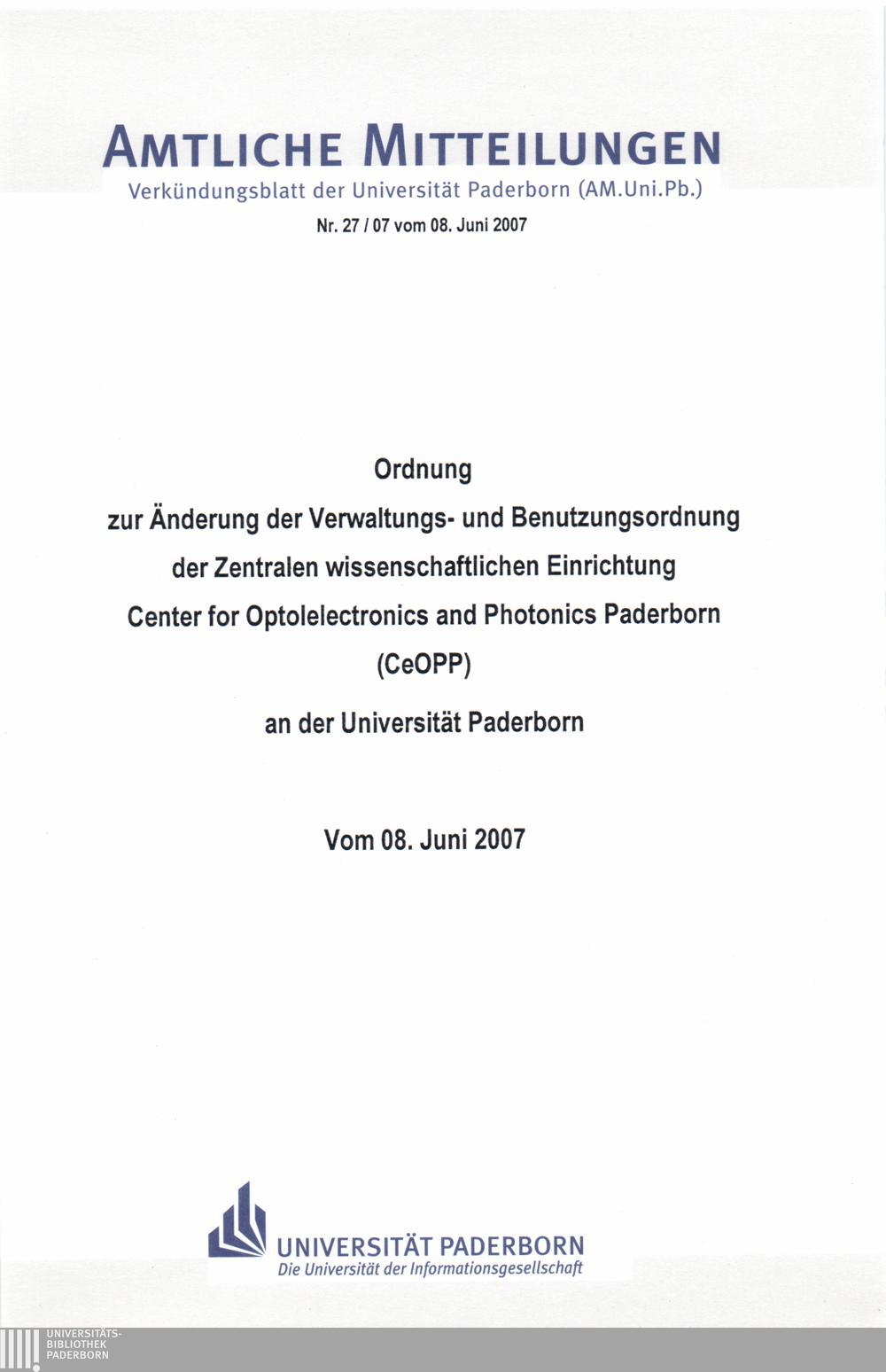 AMTLICHE MITTEILUNGEN
Verkündungsblatt der Universität Paderborn (AM.Uni.Pb.)

Nr. 27 / 07 vom 08. Juni 2007

Ordnung
zur Änderung der Verwaltungs- und Benutzungsordnung
der Zentralen wissenschaftlichen Einrichtung
Center for Optolelectronics and Photonics Paderborn
(CeOPP)
an der Universität Paderborn

Vom 08. Juni 2007

UNIVERSITÄT PADERBORN
Die Universität der Informationsgesellschaft

UNIVERSITÄTS-
BIBLIOTHEK
PADERBORN